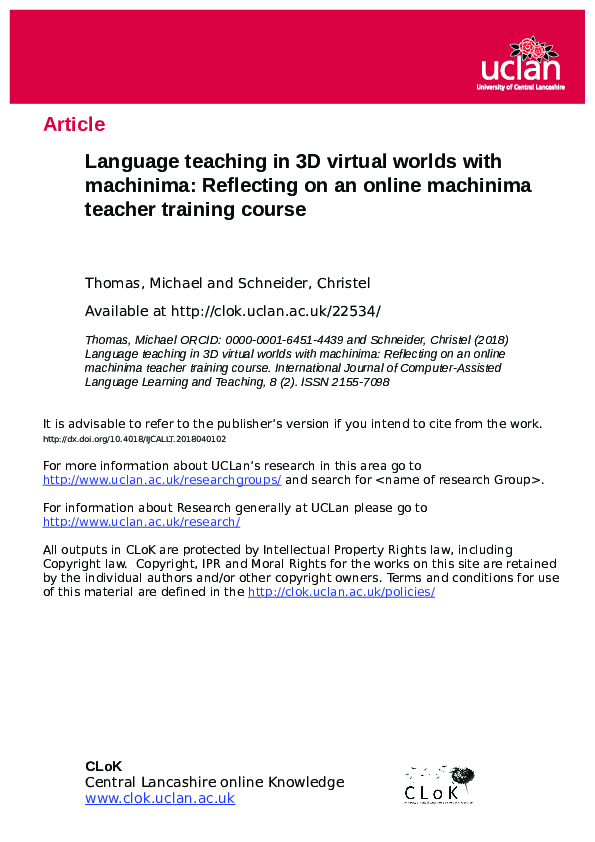 uclan
University of Central Lancashire

Article

Language teaching in 3D virtual worlds with machinima: Reflecting on an online machinima teacher training course

Thomas, Michael and Schneider, Christel

Available at http://clok.uclan.ac.uk/22534/

Thomas, Michael ORCID: 0000-0001-6451-4439 and Schneider, Christel (2018) Language teaching in 3D virtual worlds with machinima: Reflecting on an online machinima teacher training course. International Journal of Computer-Assisted Language Learning and Teaching, 8 (2). ISSN 2155-7098

It is advisable to refer to the publisher's version if you intend to cite from the work. http://dx.doi.org/10.4018/IJCALLT.2018040102

For more information about UCLan's research in this area go to http://www.uclan.ac.uk/researchgroups/ and search for <name of research Group>.

For information about Research generally at UCLan please go to http://www.uclan.ac.uk/research/

All outputs in CLoK are protected by Intellectual Property Rights law, including Copyright law. Copyright, IPR and Moral Rights for the works on this site are retained by the individual authors and/or other copyright owners. Terms and conditions for use of this material are defined in the http://clok.uclan.ac.uk/policies/

CLoK
Central Lancashire online Knowledge
www.clok.uclan.ac.uk

CLoK